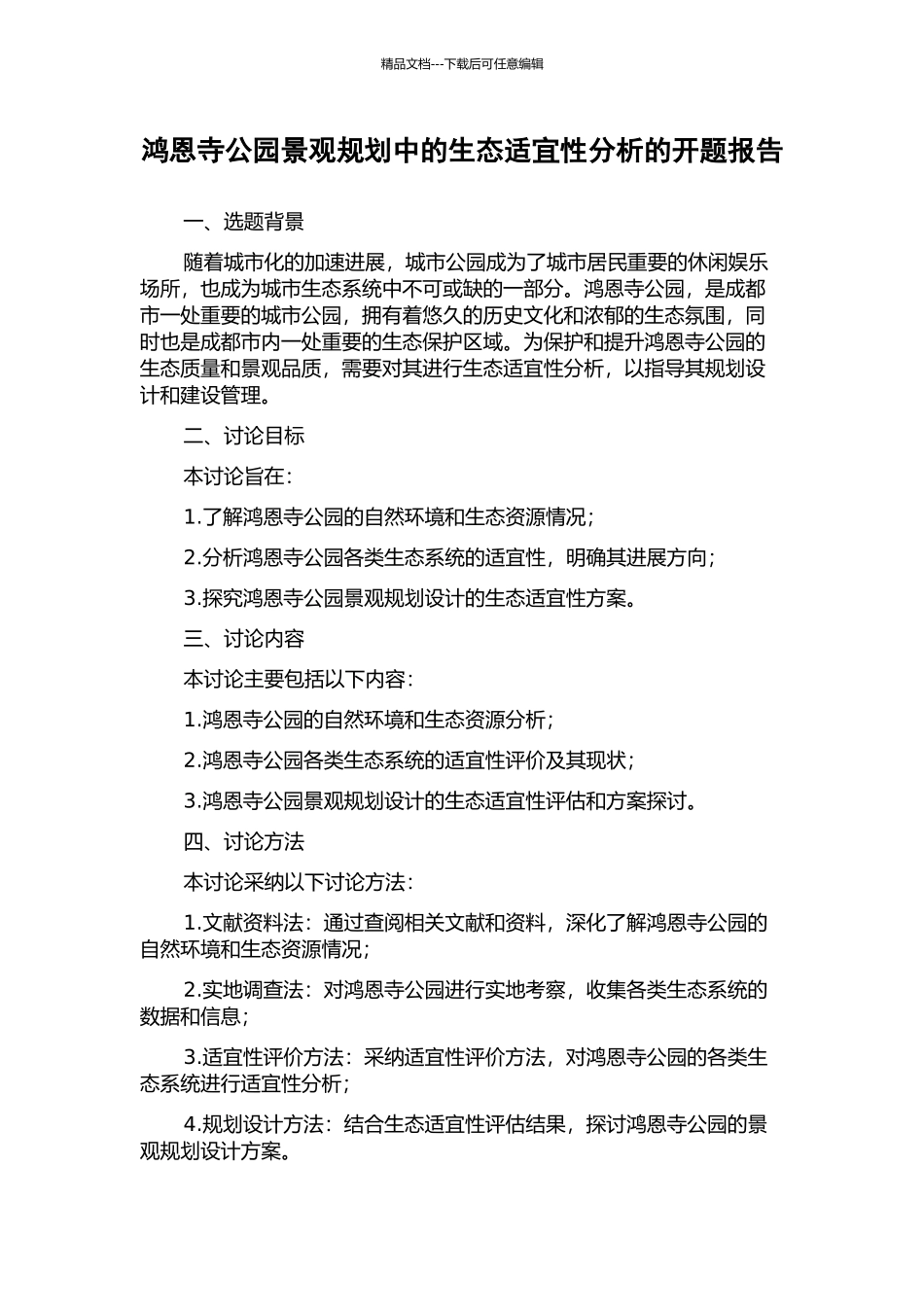 精品文档---下载后可任意编辑

鸿恩寺公园景观规划中的生态适宜性分析的开题报告

一、选题背景

随着城市化的加速进展，城市公园成为了城市居民重要的休闲娱乐场所，也成为城市生态系统中不可或缺的一部分。鸿恩寺公园，是成都市一处重要的城市公园，拥有着悠久的历史文化和浓郁的生态氛围，同时也是成都市内一处重要的生态保护区域。为保护和提升鸿恩寺公园的生态质量和景观品质，需要对其进行生态适宜性分析，以指导其规划设计和建设管理。

二、讨论目标

本讨论旨在：

1.了解鸿恩寺公园的自然环境和生态资源情况；

2.分析鸿恩寺公园各类生态系统的适宜性，明确其进展方向；

3.探究鸿恩寺公园景观规划设计的生态适宜性方案。

三、讨论内容

本讨论主要包括以下内容：

1.鸿恩寺公园的自然环境和生态资源分析；

2.鸿恩寺公园各类生态系统的适宜性评价及其现状；

3.鸿恩寺公园景观规划设计的生态适宜性评估和方案探讨。

四、讨论方法

本讨论采纳以下讨论方法：

1.文献资料法：通过查阅相关文献和资料，深化了解鸿恩寺公园的自然环境和生态资源情况；

2.实地调查法：对鸿恩寺公园进行实地考察，收集各类生态系统的数据和信息；

3.适宜性评价方法：采纳适宜性评价方法，对鸿恩寺公园的各类生态系统进行适宜性分析；

4.规划设计方法：结合生态适宜性评估结果，探讨鸿恩寺公园的景观规划设计方案。